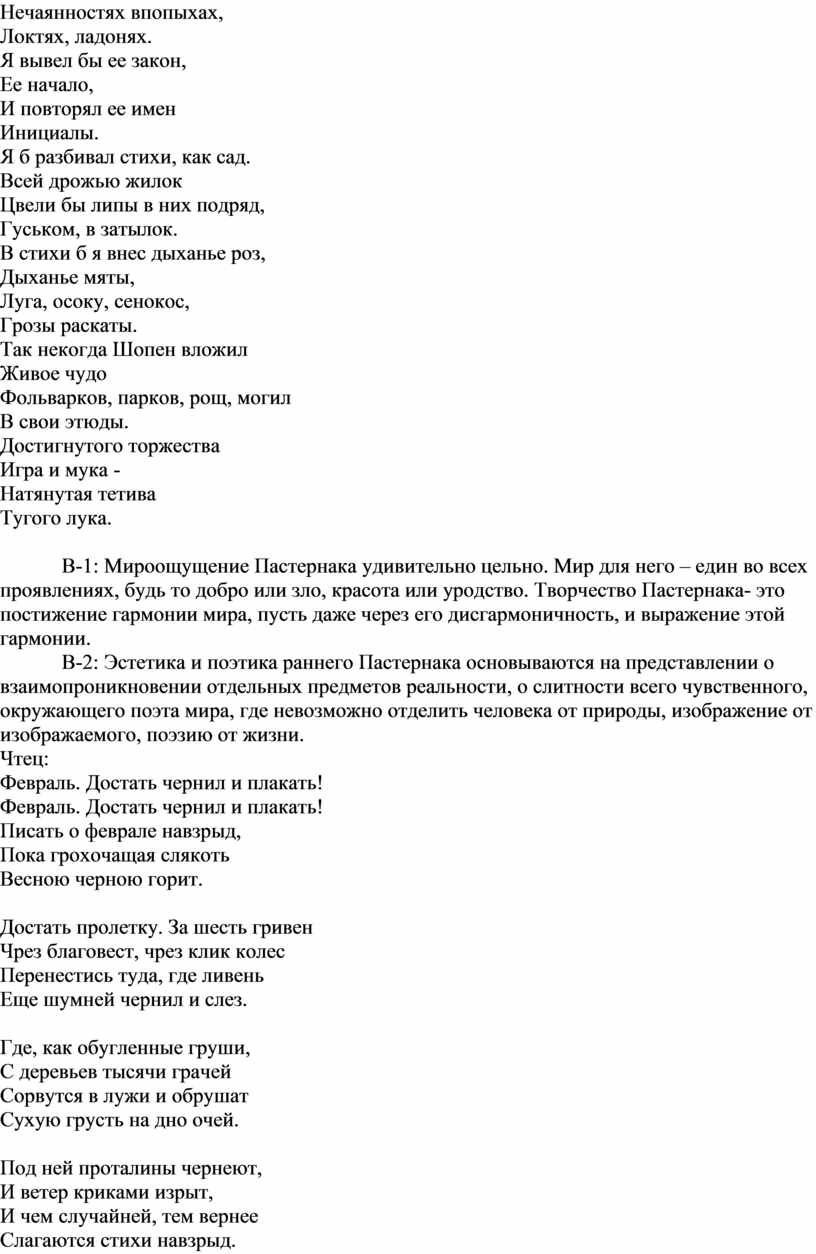 Нечаянностях впопыхах,
Локтях, ладонях.
Я вывел бы ее закон,
Ее начало,
И повторял ее имен
Инициалы.
Я б разбивал стихи, как сад.
Всей дрожью жилок
Цвели бы липы в них подряд,
Гуськом, в затылок.
В стихи б я внес дыханье роз,
Дыханье мяты,
Луга, осоку, сенокос,
Грозы раскаты.
Так некогда Шопен вложил
Живое чудо
Фольварков, парков, рощ, могил
В свои этюды.
Достигнутого торжества
Игра и мука -
Натянутая тетива
Тугого лука.

В-1: Мироощущение Пастернака удивительно цельно. Мир для него – един во всех проявлениях, будь то добро или зло, красота или уродство. Творчество Пастернака- это постижение гармонии мира, пусть даже через его дисгармоничность, и выражение этой гармонии.

В-2: Эстетика и поэтика раннего Пастернака основываются на представлении о взаимопроникновении отдельных предметов реальности, о слитности всего чувственного, окружающего поэта мира, где невозможно отделить человека от природы, изображение от изображаемого, поэзию от жизни.
Чтец:
Февраль. Достать чернил и плакать!
Февраль. Достать чернил и плакать!
Писать о феврале навзрыд,
Пока грохочащая слякоть
Весною черною горит.

Достать пролетку. За шесть гривен
Чрез благовест, чрез клик колес
Перенестись туда, где ливень
Еще шумней чернил и слез.

Где, как обугленные груши,
С деревьев тысячи грачей
Сорвутся в лужи и обрушат
Сухую грусть на дно очей.

Под ней проталины чернеют,
И ветер криками изрыт,
И чем случайней, тем вернее
Слагаются стихи навзрыд.